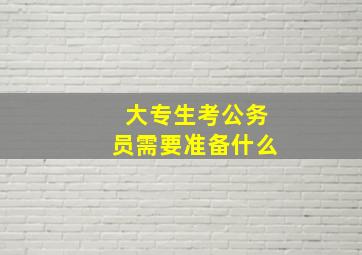 大专生考公务员需要准备什么